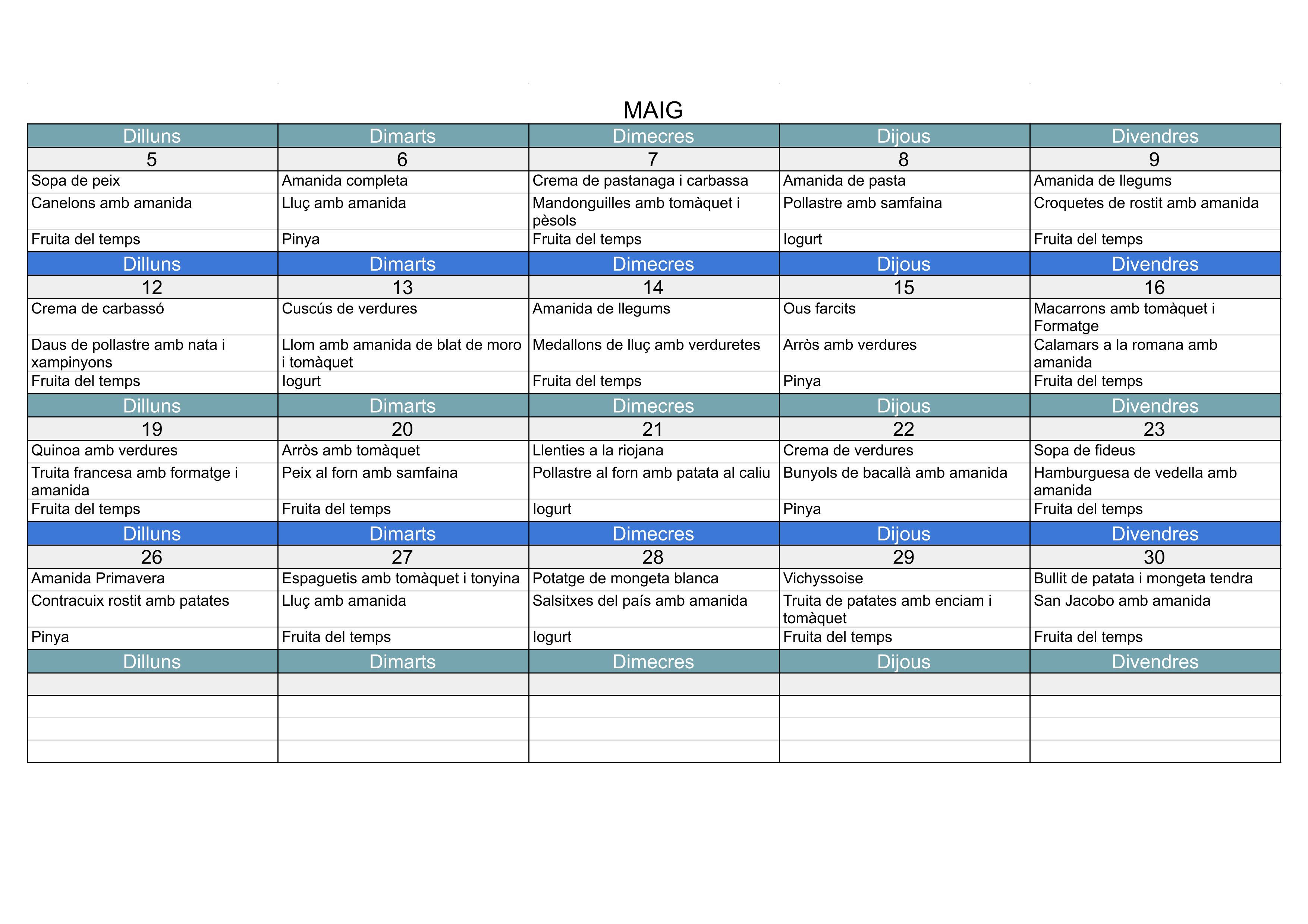 MAIG

| Dilluns | Dimarts | Dimecres | Dijous | Divendres |
|---|---|---|---|---|
| 5 | 6 | 7 | 8 | 9 |
| Sopa de peix | Amanida completa | Crema de pastanaga i carbassa | Amanida de pasta | Amanida de llegums |
| Canelons amb amanida | Lluç amb amanida | Mandonguilles amb tomàquet i pèsols | Pollastre amb samfaina | Croquetes de rostit amb amanida |
| Fruita del temps | Pinya | Fruita del temps | Iogurt | Fruita del temps |
| Dilluns | Dimarts | Dimecres | Dijous | Divendres |
| 12 | 13 | 14 | 15 | 16 |
| Crema de carbassó | Cuscús de verdures | Amanida de llegums | Ous farcits | Macarrons amb tomàquet i Formatge |
| Daus de pollastre amb nata i xampinyons | Llom amb amanida de blat de moro i tomàquet | Medallons de lluç amb verduretes | Arròs amb verdures | Calamars a la romana amb amanida |
| Fruita del temps | Iogurt | Fruita del temps | Pinya | Fruita del temps |
| Dilluns | Dimarts | Dimecres | Dijous | Divendres |
| 19 | 20 | 21 | 22 | 23 |
| Quinoa amb verdures | Arròs amb tomàquet | Llenties a la riojana | Crema de verdures | Sopa de fideus |
| Truita francesa amb formatge i amanida | Peix al forn amb samfaina | Pollastre al forn amb patata al caliu | Bunyols de bacallà amb amanida | Hamburguesa de vedella amb amanida |
| Fruita del temps | Fruita del temps | Iogurt | Pinya | Fruita del temps |
| Dilluns | Dimarts | Dimecres | Dijous | Divendres |
| 26 | 27 | 28 | 29 | 30 |
| Amanida Primavera | Espaguetis amb tomàquet i tonyina | Potatge de mongeta blanca | Vichyssoise | Bullit de patata i mongeta tendra |
| Contracuix rostit amb patates | Lluç amb amanida | Salsitxes del país amb amanida | Truita de patates amb enciam i tomàquet | San Jacobo amb amanida |
| Pinya | Fruita del temps | Iogurt | Fruita del temps | Fruita del temps |
| Dilluns | Dimarts | Dimecres | Dijous | Divendres |
| | | | | |
| | | | | |
| | | | | |
| | | | | |